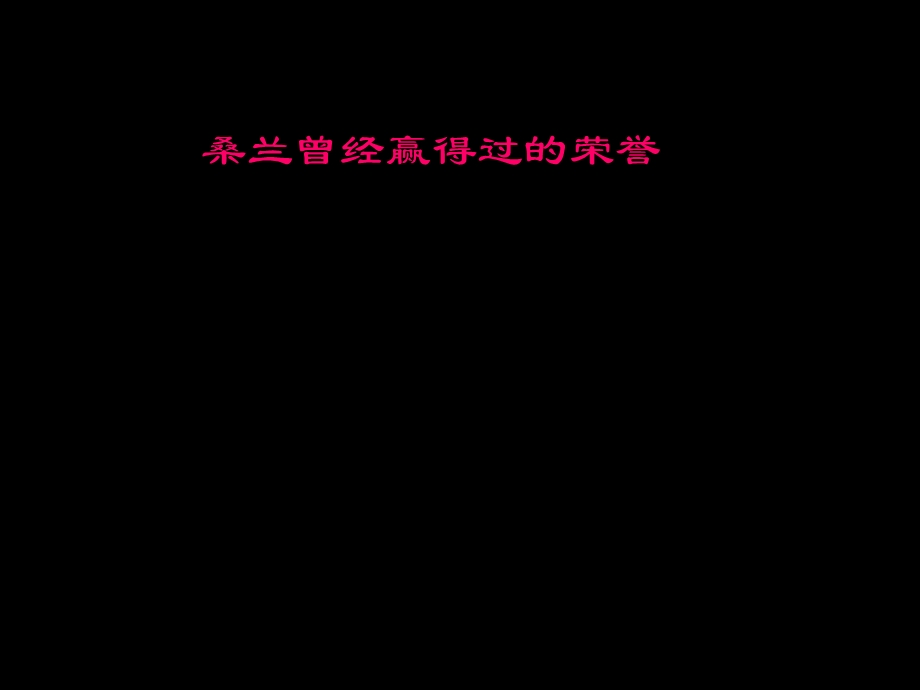 桑兰曾经赢得过的荣誉